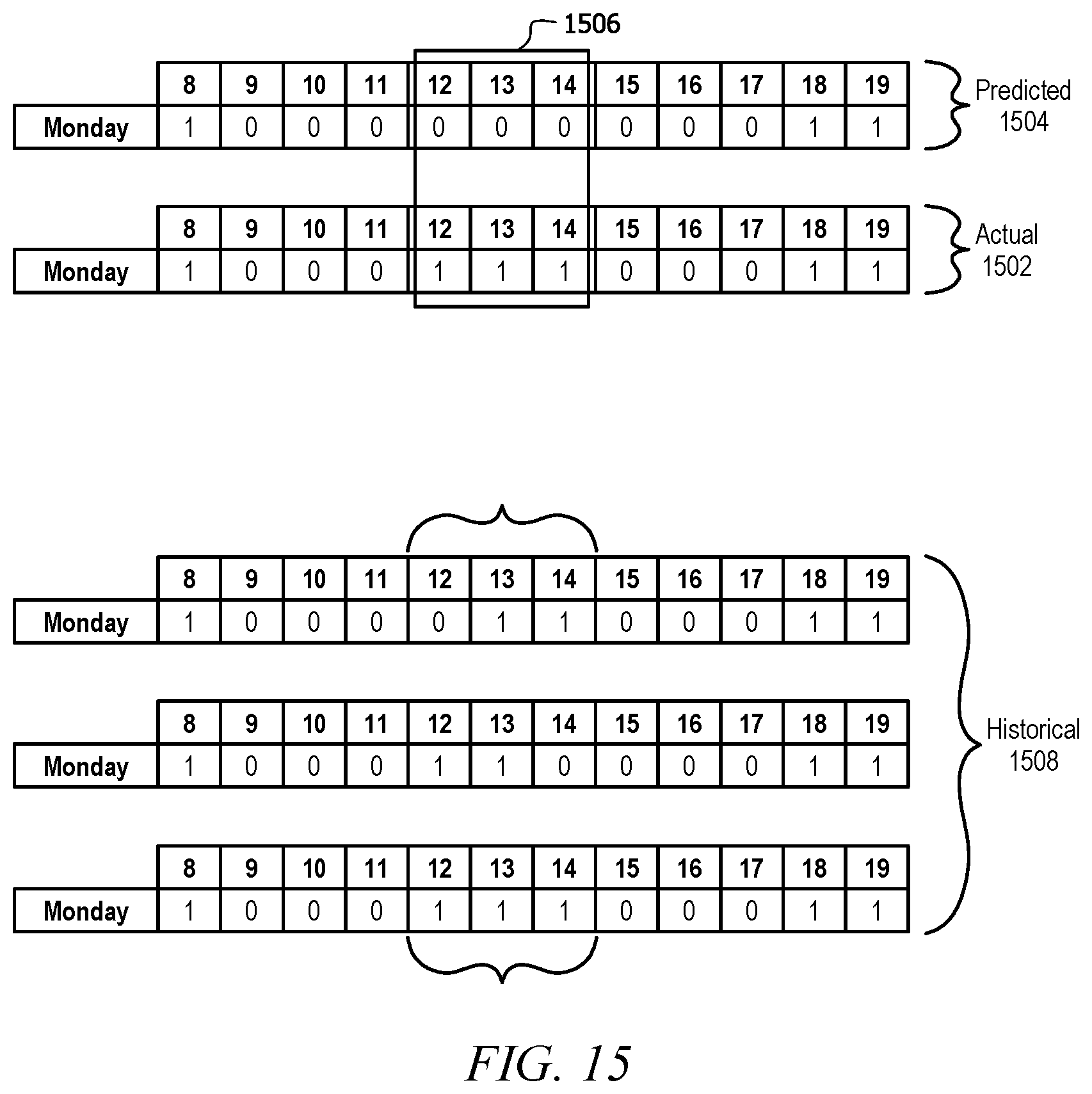 1506

| | 8 | 9 | 10 | 11 | 12 | 13 | 14 | 15 | 16 | 17 | 18 | 19 |
|---|---|---|---|---|---|---|---|---|---|---|---|---|
| Monday | 1 | 0 | 0 | 0 | 0 | 0 | 0 | 0 | 0 | 0 | 1 | 1 |

Predicted 1504

| | 8 | 9 | 10 | 11 | 12 | 13 | 14 | 15 | 16 | 17 | 18 | 19 |
|---|---|---|---|---|---|---|---|---|---|---|---|---|
| Monday | 1 | 0 | 0 | 0 | 1 | 1 | 1 | 0 | 0 | 0 | 1 | 1 |

Actual 1502

| | 8 | 9 | 10 | 11 | 12 | 13 | 14 | 15 | 16 | 17 | 18 | 19 |
|---|---|---|---|---|---|---|---|---|---|---|---|---|
| Monday | 1 | 0 | 0 | 0 | 0 | 1 | 1 | 0 | 0 | 0 | 1 | 1 |

| | 8 | 9 | 10 | 11 | 12 | 13 | 14 | 15 | 16 | 17 | 18 | 19 |
|---|---|---|---|---|---|---|---|---|---|---|---|---|
| Monday | 1 | 0 | 0 | 0 | 1 | 1 | 0 | 0 | 0 | 0 | 1 | 1 |

| | 8 | 9 | 10 | 11 | 12 | 13 | 14 | 15 | 16 | 17 | 18 | 19 |
|---|---|---|---|---|---|---|---|---|---|---|---|---|
| Monday | 1 | 0 | 0 | 0 | 1 | 1 | 1 | 0 | 0 | 0 | 1 | 1 |

Historical 1508

FIG. 15